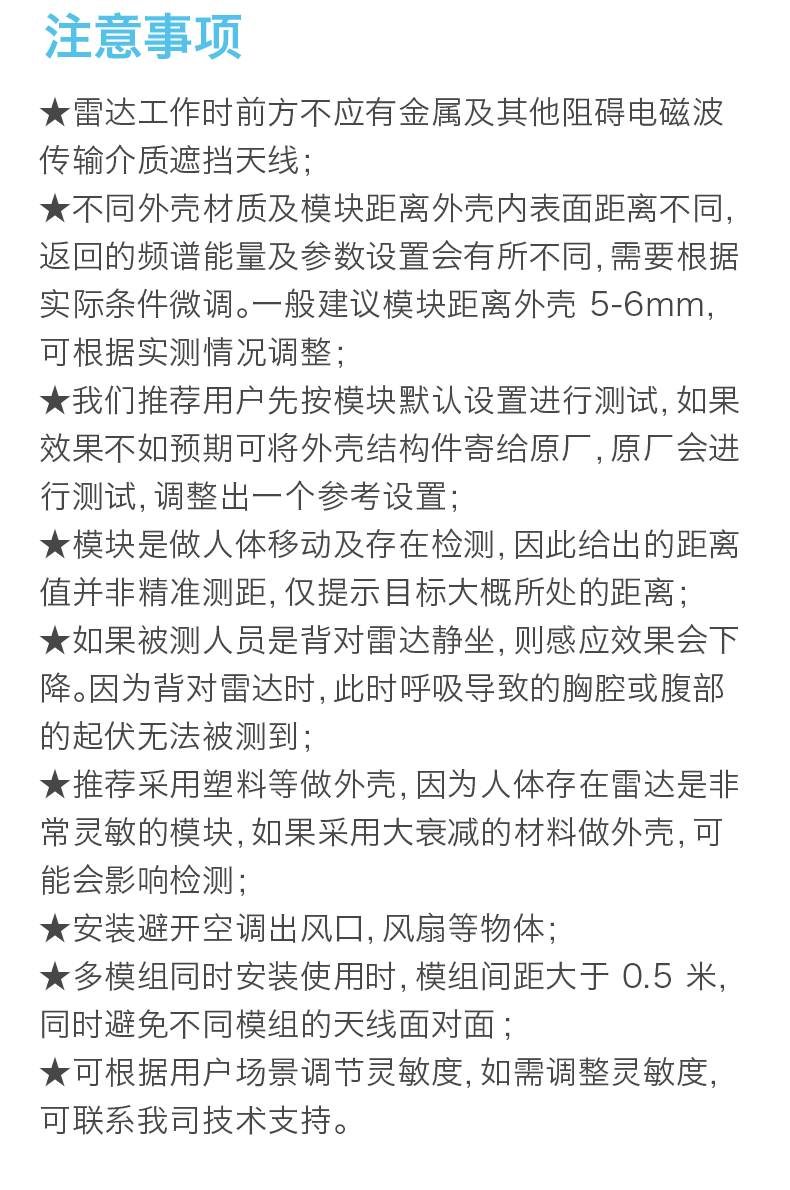 注意事项

★雷达工作时前方不应有金属及其他阻碍电磁波传输介质遮挡天线;

★不同外壳材质及模块距离外壳内表面距离不同,返回的频谱能量及参数设置会有所不同,需要根据实际条件微调。一般建议模块距离外壳 5-6mm,可根据实测情况调整;

★我们推荐用户先按模块默认设置进行测试,如果效果不如预期可将外壳结构件寄给原厂,原厂会进行测试,调整出一个参考设置;

★模块是做人体移动及存在检测,因此给出的距离值并非精准测距,仅提示目标大概所处的距离;

★如果被测人员是背对雷达静坐,则感应效果会下降。因为背对雷达时,此时呼吸导致的胸腔或腹部的起伏无法被测到;

★推荐采用塑料等做外壳,因为人体存在雷达是非常灵敏的模块,如果采用大衰减的材料做外壳,可能会影响检测;

★安装避开空调出风口,风扇等物体;

★多模组同时安装使用时,模组间距大于 0.5 米,同时避免不同模组的天线面对面;

★可根据用户场景调节灵敏度,如需调整灵敏度,可联系我司技术支持。